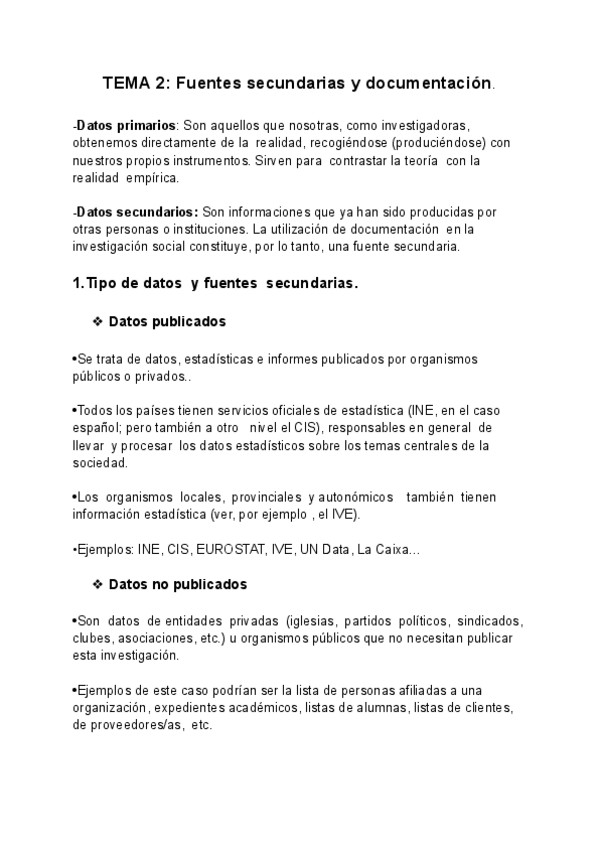 TEMA 2: Fuentes secundarias y documentación.

-Datos primarios: Son aquellos que nosotras, como investigadoras, obtenemos directamente de la realidad, recogiéndose (produciéndose) con nuestros propios instrumentos. Sirven para contrastar la teoría con la realidad empírica.

-Datos secundarios: Son informaciones que ya han sido producidas por otras personas o instituciones. La utilización de documentación en la investigación social constituye, por lo tanto, una fuente secundaria.

1.Tipo de datos y fuentes secundarias.

❖ Datos publicados

•Se trata de datos, estadísticas e informes publicados por organismos públicos o privados..

•Todos los países tienen servicios oficiales de estadística (INE, en el caso español; pero también a otro nivel el CIS), responsables en general de llevar y procesar los datos estadísticos sobre los temas centrales de la sociedad.

•Los organismos locales, provinciales y autonómicos también tienen información estadística (ver, por ejemplo , el IVE).

•Ejemplos: INE, CIS, EUROSTAT, IVE, UN Data, La Caixa…

❖ Datos no publicados

•Son datos de entidades privadas (iglesias, partidos políticos, sindicados, clubes, asociaciones, etc.) u organismos públicos que no necesitan publicar esta investigación.

•Ejemplos de este caso podrían ser la lista de personas afiliadas a una organización, expedientes académicos, listas de alumnas, listas de clientes, de proveedores/as, etc.